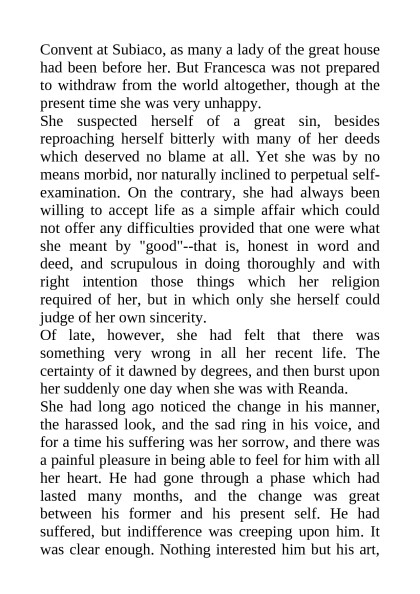 Convent at Subiaco, as many a lady of the great house had been before her. But Francesca was not prepared to withdraw from the world altogether, though at the present time she was very unhappy.
She suspected herself of a great sin, besides reproaching herself bitterly with many of her deeds which deserved no blame at all. Yet she was by no means morbid, nor naturally inclined to perpetual self-examination. On the contrary, she had always been willing to accept life as a simple affair which could not offer any difficulties provided that one were what she meant by "good"--that is, honest in word and deed, and scrupulous in doing thoroughly and with right intention those things which her religion required of her, but in which only she herself could judge of her own sincerity.
Of late, however, she had felt that there was something very wrong in all her recent life. The certainty of it dawned by degrees, and then burst upon her suddenly one day when she was with Reanda.
She had long ago noticed the change in his manner, the harassed look, and the sad ring in his voice, and for a time his suffering was her sorrow, and there was a painful pleasure in being able to feel for him with all her heart. He had gone through a phase which had lasted many months, and the change was great between his former and his present self. He had suffered, but indifference was creeping upon him. It was clear enough. Nothing interested him but his art,